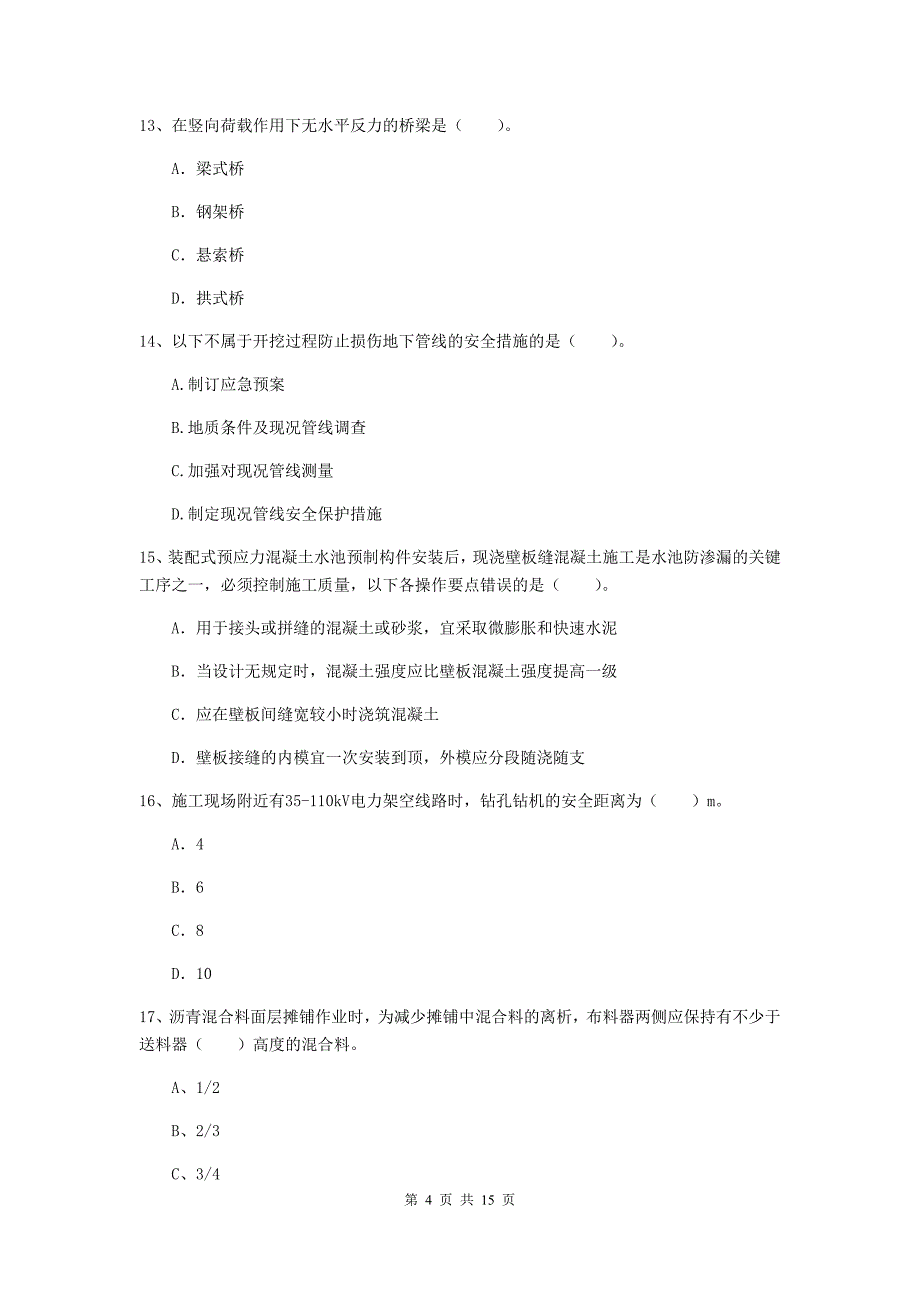 13、在竖向荷载作用下无水平反力的桥梁是（　　）。

A. 梁式桥

B. 钢架桥

C. 悬索桥

D. 拱式桥

14、以下不属于开挖过程防止损伤地下管线的安全措施的是（　　）。

A.制订应急预案

B.地质条件及现况管线调查

C.加强对现况管线测量

D.制定现况管线安全保护措施

15、装配式预应力混凝土水池预制构件安装后，现浇壁板缝混凝土施工是水池防渗漏的关键工序之一，必须控制施工质量，以下各操作要点错误的是（　　）。

A. 用于接头或拼缝的混凝土或砂浆，宜采取微膨胀和快速水泥

B. 当设计无规定时，混凝土强度应比壁板混凝土强度提高一级

C. 应在壁板间缝宽较小时浇筑混凝土

D. 壁板接缝的内模宜一次安装到顶，外模应分段随浇随支

16、施工现场附近有35-110kV电力架空线路时，钻孔钻机的安全距离为（　　）m。

A. 4

B. 6

C. 8

D. 10

17、沥青混合料面层摊铺作业时，为减少摊铺中混合料的离析，布料器两侧应保持有不少于送料器（　　）高度的混合料。

A、1/2

B、2/3

C、3/4

第 4 页 共 15 页